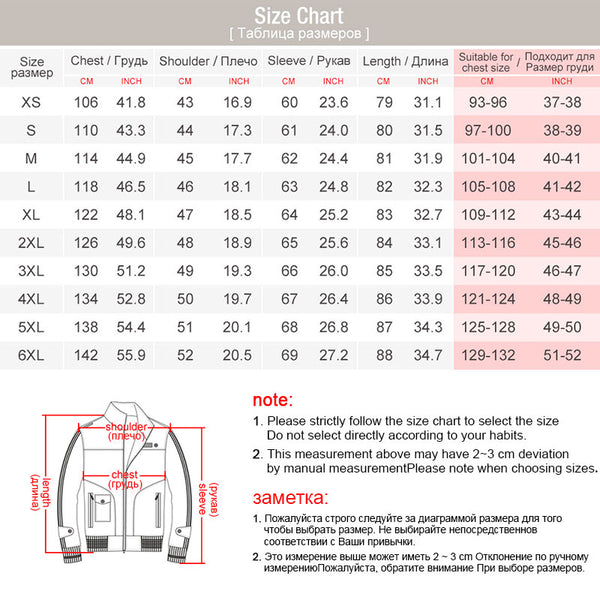 Size Chart
[ Таблица размеров ]

| Size размер | Chest / Грудь CM | Chest / Грудь INCH | Shoulder / Плечо CM | Shoulder / Плечо INCH | Sleeve / Рукав CM | Sleeve / Рукав INCH | Length / Длина CM | Length / Длина INCH | Suitable for chest size / Подходит для Размер груди CM | Suitable for chest size / Подходит для Размер груди INCH |
|---|---|---|---|---|---|---|---|---|---|---|
| XS | 106 | 41.8 | 43 | 16.9 | 60 | 23.6 | 79 | 31.1 | 93-96 | 37-38 |
| S | 110 | 43.3 | 44 | 17.3 | 61 | 24.0 | 80 | 31.5 | 97-100 | 38-39 |
| M | 114 | 44.9 | 45 | 17.7 | 62 | 24.4 | 81 | 31.9 | 101-104 | 40-41 |
| L | 118 | 46.5 | 46 | 18.1 | 63 | 24.8 | 82 | 32.3 | 105-108 | 41-42 |
| XL | 122 | 48.1 | 47 | 18.5 | 64 | 25.2 | 83 | 32.7 | 109-112 | 43-44 |
| 2XL | 126 | 49.6 | 48 | 18.9 | 65 | 25.6 | 84 | 33.1 | 113-116 | 45-46 |
| 3XL | 130 | 51.2 | 49 | 19.3 | 66 | 26.0 | 85 | 33.5 | 117-120 | 46-47 |
| 4XL | 134 | 52.8 | 50 | 19.7 | 67 | 26.4 | 86 | 33.9 | 121-124 | 48-49 |
| 5XL | 138 | 54.4 | 51 | 20.1 | 68 | 26.8 | 87 | 34.3 | 125-128 | 49-50 |
| 6XL | 142 | 55.9 | 52 | 20.5 | 69 | 27.2 | 88 | 34.7 | 129-132 | 51-52 |

shoulder (плечо)
chest (грудь)
length (длина)
sleeve (рукав)

note:
1. Please strictly follow the size chart to select the size Do not select directly according to your habits.
2. This measurement above may have 2~3 cm deviation by manual measurementPlease note when choosing sizes.

заметка:
1. Пожалуйста строго следуйте за диаграммой размера для того чтобы выбрать размер. Не выбирайте непосредственнов соответствии с Ваши привычки.
2. Это измерение выше может иметь 2 ~ 3 cm Отклонение по ручному измерениюПожалуйста, обратите внимание При выборе размеров.